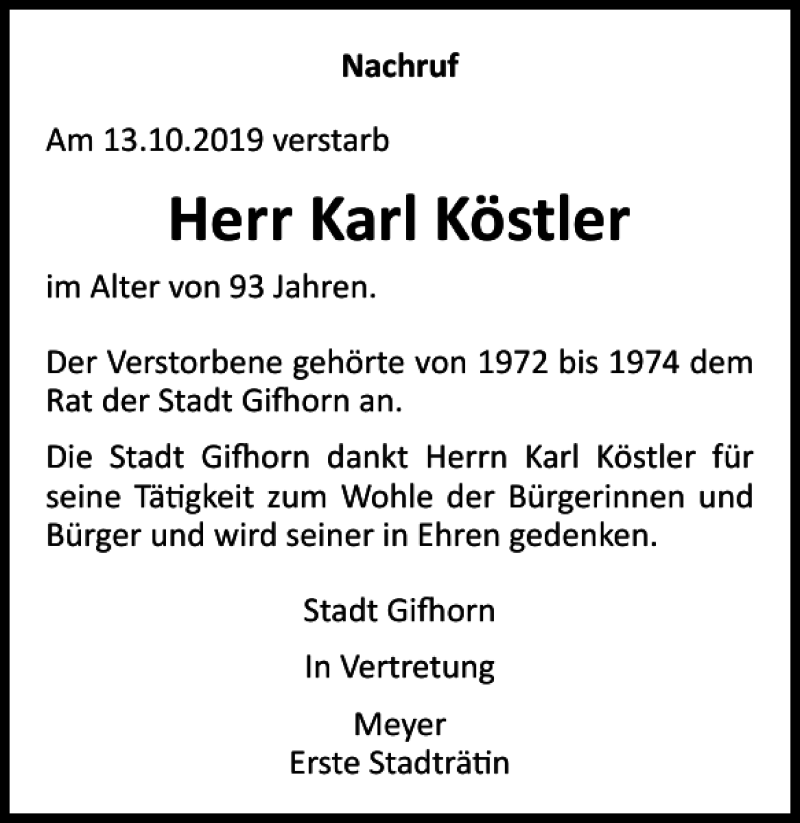 Nachruf

Am 13.10.2019 verstarb

Herr Karl Köstler

im Alter von 93 Jahren.

Der Verstorbene gehörte von 1972 bis 1974 dem Rat der Stadt Gifhorn an.

Die Stadt Gifhorn dankt Herrn Karl Köstler für seine Tätigkeit zum Wohle der Bürgerinnen und Bürger und wird seiner in Ehren gedenken.

Stadt Gifhorn

In Vertretung

Meyer
Erste Stadträtin